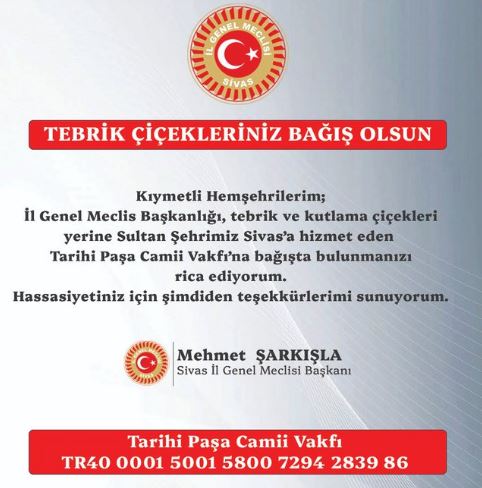 İL GENEL MECLİSİ
SİVAS

TEBRİK ÇİÇEKLERİNİZ BAĞIŞ OLSUN

Kıymetli Hemşehrilerim;
İl Genel Meclis Başkanlığı, tebrik ve kutlama çiçekleri yerine Sultan Şehrimiz Sivas'a hizmet eden Tarihi Paşa Camii Vakfı'na bağışta bulunmanızı rica ediyorum.
Hassasiyetiniz için şimdiden teşekkürlerimi sunuyorum.

Mehmet ŞARKIŞLA
Sivas İl Genel Meclisi Başkanı

Tarihi Paşa Camii Vakfı
TR40 0001 5001 5800 7294 2839 86